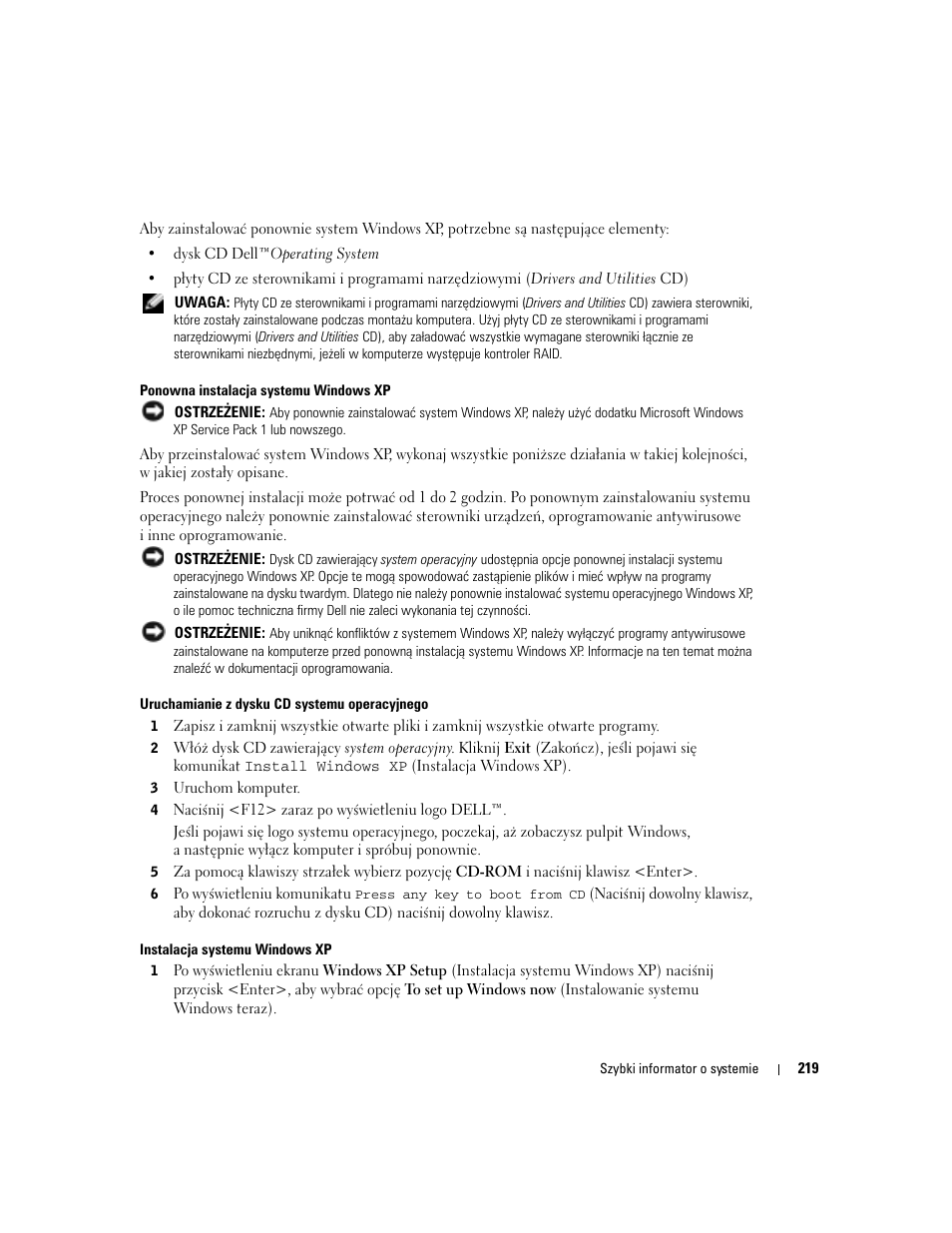 Aby zainstalować ponownie system Windows XP, potrzebne są następujące elementy:

• dysk CD Dell™Operating System

• płyty CD ze sterownikami i programami narzędziowymi (Drivers and Utilities CD)

UWAGA: Płyty CD ze sterownikami i programami narzędziowymi (Drivers and Utilities CD) zawiera sterowniki, które zostały zainstalowane podczas montażu komputera. Użyj płyty CD ze sterownikami i programami narzędziowymi (Drivers and Utilities CD), aby załadować wszystkie wymagane sterowniki łącznie ze sterownikami niezbędnymi, jeżeli w komputerze występuje kontroler RAID.

Ponowna instalacja systemu Windows XP

OSTRZEŻENIE: Aby ponownie zainstalować system Windows XP, należy użyć dodatku Microsoft Windows XP Service Pack 1 lub nowszego.

Aby przeinstalować system Windows XP, wykonaj wszystkie poniższe działania w takiej kolejności, w jakiej zostały opisane.

Proces ponownej instalacji może potrwać od 1 do 2 godzin. Po ponownym zainstalowaniu systemu operacyjnego należy ponownie zainstalować sterowniki urządzeń, oprogramowanie antywirusowe i inne oprogramowanie.

OSTRZEŻENIE: Dysk CD zawierający system operacyjny udostępnia opcje ponownej instalacji systemu operacyjnego Windows XP. Opcje te mogą spowodować zastąpienie plików i mieć wpływ na programy zainstalowane na dysku twardym. Dlatego nie należy ponownie instalować systemu operacyjnego Windows XP, o ile pomoc techniczna firmy Dell nie zaleci wykonania tej czynności.

OSTRZEŻENIE: Aby uniknąć konfliktów z systemem Windows XP, należy wyłączyć programy antywirusowe zainstalowane na komputerze przed ponowną instalacją systemu Windows XP. Informacje na ten temat można znaleźć w dokumentacji oprogramowania.

Uruchamianie z dysku CD systemu operacyjnego

1 Zapisz i zamknij wszystkie otwarte pliki i zamknij wszystkie otwarte programy.

2 Włóż dysk CD zawierający system operacyjny. Kliknij Exit (Zakończ), jeśli pojawi się komunikat Install Windows XP (Instalacja Windows XP).

3 Uruchom komputer.

4 Naciśnij <F12> zaraz po wyświetleniu logo DELL™.

Jeśli pojawi się logo systemu operacyjnego, poczekaj, aż zobaczysz pulpit Windows, a następnie wyłącz komputer i spróbuj ponownie.

5 Za pomocą klawiszy strzałek wybierz pozycję CD-ROM i naciśnij klawisz <Enter>.

6 Po wyświetleniu komunikatu Press any key to boot from CD (Naciśnij dowolny klawisz, aby dokonać rozruchu z dysku CD) naciśnij dowolny klawisz.

Instalacja systemu Windows XP

1 Po wyświetleniu ekranu Windows XP Setup (Instalacja systemu Windows XP) naciśnij przycisk <Enter>, aby wybrać opcję To set up Windows now (Instalowanie systemu Windows teraz).

Szybki informator o systemie | 219